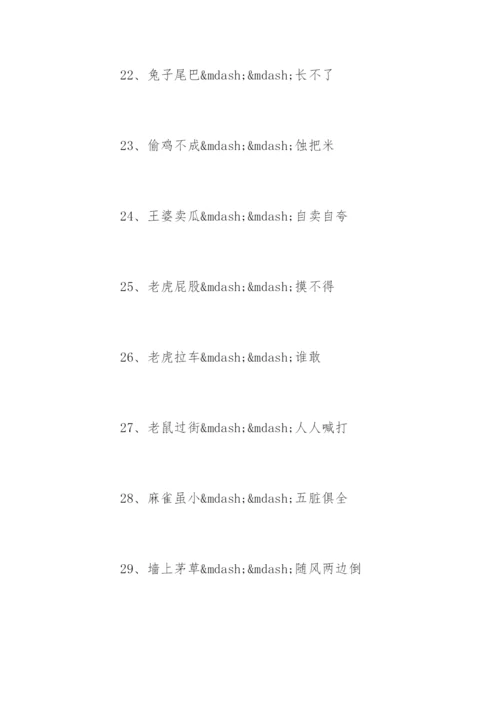 22、兔子尾巴&mdash;&mdash;长不了

23、偷鸡不成&mdash;&mdash;蚀把米

24、王婆卖瓜&mdash;&mdash;自卖自夸

25、老虎屁股&mdash;&mdash;摸不得

26、老虎拉车&mdash;&mdash;谁敢

27、老鼠过街&mdash;&mdash;人人喊打

28、麻雀虽小&mdash;&mdash;五脏俱全

29、墙上茅草&mdash;&mdash;随风两边倒